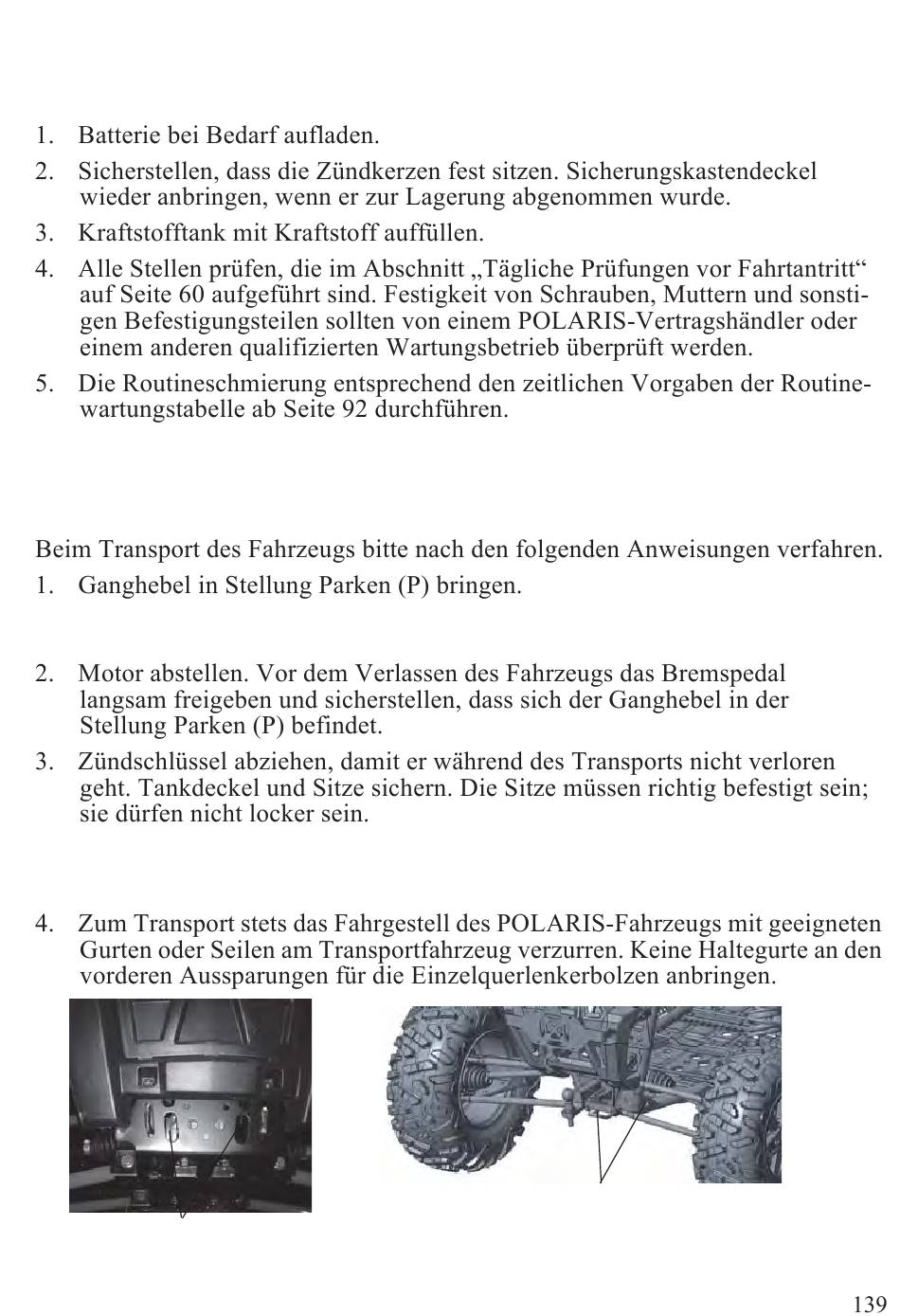 1. Batterie bei Bedarf aufladen.

2. Sicherstellen, dass die Zündkerzen fest sitzen. Sicherungskastendeckel wieder anbringen, wenn er zur Lagerung abgenommen wurde.

3. Kraftstofftank mit Kraftstoff auffüllen.

4. Alle Stellen prüfen, die im Abschnitt „Tägliche Prüfungen vor Fahrtantritt“ auf Seite 60 aufgeführt sind. Festigkeit von Schrauben, Muttern und sonstigen Befestigungsteilen sollten von einem POLARIS-Vertragshändler oder einem anderen qualifizierten Wartungsbetrieb überprüft werden.

5. Die Routineschmierung entsprechend den zeitlichen Vorgaben der Routinewartungstabelle ab Seite 92 durchführen.

Beim Transport des Fahrzeugs bitte nach den folgenden Anweisungen verfahren.

1. Ganghebel in Stellung Parken (P) bringen.

2. Motor abstellen. Vor dem Verlassen des Fahrzeugs das Bremspedal langsam freigeben und sicherstellen, dass sich der Ganghebel in der Stellung Parken (P) befindet.

3. Zündschlüssel abziehen, damit er während des Transports nicht verloren geht. Tankdeckel und Sitze sichern. Die Sitze müssen richtig befestigt sein; sie dürfen nicht locker sein.

4. Zum Transport stets das Fahrgestell des POLARIS-Fahrzeugs mit geeigneten Gurten oder Seilen am Transportfahrzeug verzurren. Keine Haltegurte an den vorderen Aussparungen für die Einzelquerlenkerbolzen anbringen.

139